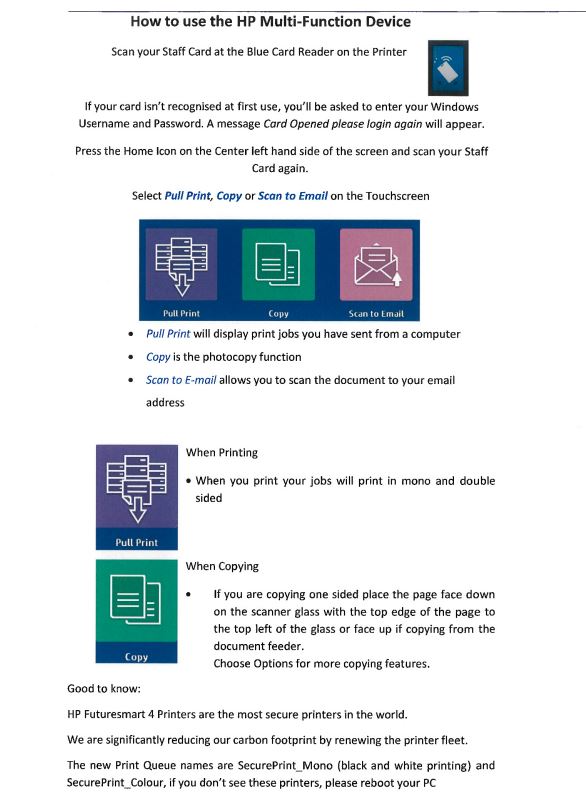 How to use the HP Multi-Function Device

Scan your Staff Card at the Blue Card Reader on the Printer

If your card isn't recognised at first use, you'll be asked to enter your Windows Username and Password. A message Card Opened please login again will appear.

Press the Home Icon on the Center left hand side of the screen and scan your Staff Card again.

Select Pull Print, Copy or Scan to Email on the Touchscreen

Pull Print
Copy
Scan to Email

• Pull Print will display print jobs you have sent from a computer
• Copy is the photocopy function
• Scan to E-mail allows you to scan the document to your email address

Pull Print

When Printing

• When you print your jobs will print in mono and double sided

Copy

When Copying

• If you are copying one sided place the page face down on the scanner glass with the top edge of the page to the top left of the glass or face up if copying from the document feeder.
Choose Options for more copying features.

Good to know:

HP Futuresmart 4 Printers are the most secure printers in the world.

We are significantly reducing our carbon footprint by renewing the printer fleet.

The new Print Queue names are SecurePrint_Mono (black and white printing) and SecurePrint_Colour, if you don't see these printers, please reboot your PC